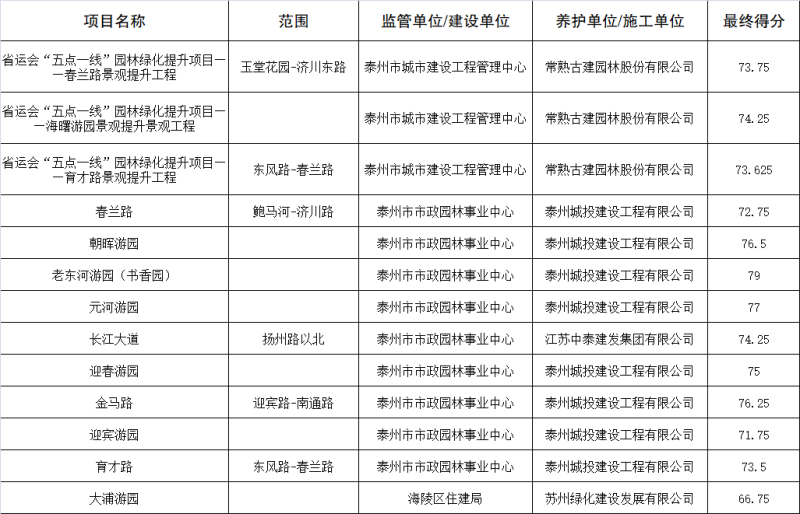 | 项目名称 | 范围 | 监管单位/建设单位 | 养护单位/施工单位 | 最终得分 |
|---|---|---|---|---|
| 省运会“五点一线”园林绿化提升项目——春兰路景观提升工程 | 玉堂花园-济川东路 | 泰州市城市建设工程管理中心 | 常熟古建园林股份有限公司 | 73.75 |
| 省运会“五点一线”园林绿化提升项目——海曙游园景观提升景观工程 | | 泰州市城市建设工程管理中心 | 常熟古建园林股份有限公司 | 74.25 |
| 省运会“五点一线”园林绿化提升项目——育才路景观提升工程 | 东风路-春兰路 | 泰州市城市建设工程管理中心 | 常熟古建园林股份有限公司 | 73.625 |
| 春兰路 | 鲍马河-济川路 | 泰州市市政园林事业中心 | 泰州城投建设工程有限公司 | 72.75 |
| 朝晖游园 | | 泰州市市政园林事业中心 | 泰州城投建设工程有限公司 | 76.5 |
| 老东河游园（书香园） | | 泰州市市政园林事业中心 | 泰州城投建设工程有限公司 | 79 |
| 元河游园 | | 泰州市市政园林事业中心 | 泰州城投建设工程有限公司 | 77 |
| 长江大道 | 扬州路以北 | 泰州市市政园林事业中心 | 江苏中泰建发集团有限公司 | 74.25 |
| 迎春游园 | | 泰州市市政园林事业中心 | 泰州城投建设工程有限公司 | 75 |
| 金马路 | 迎宾路-南通路 | 泰州市市政园林事业中心 | 泰州城投建设工程有限公司 | 76.25 |
| 迎宾游园 | | 泰州市市政园林事业中心 | 泰州城投建设工程有限公司 | 71.75 |
| 育才路 | 东风路-春兰路 | 泰州市市政园林事业中心 | 泰州城投建设工程有限公司 | 73.5 |
| 大浦游园 | | 海陵区住建局 | 苏州绿化建设发展有限公司 | 66.75 |